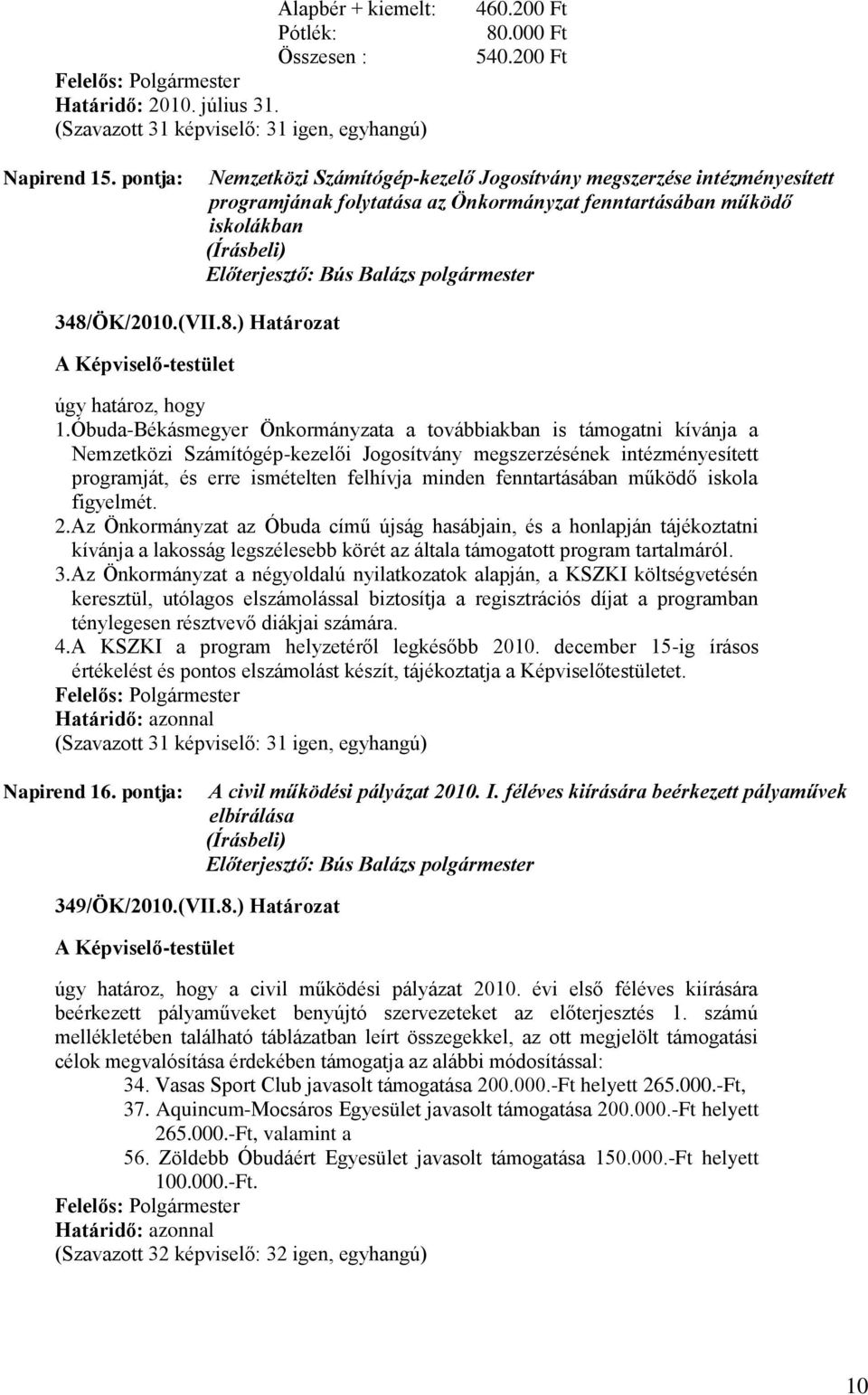 Alapbér + kiemelt: 460.200 Ft
Pótlék: 80.000 Ft
Összesen : 540.200 Ft

Felelős: Polgármester
Határidő: 2010. július 31.
(Szavazott 31 képviselő: 31 igen, egyhangú)

Napirend 15. pontja: Nemzetközi Számítógép-kezelő Jogosítvány megszerzése intézményesített programjának folytatása az Önkormányzat fenntartásában működő iskolákban
(Írásbeli)
Előterjesztő: Bús Balázs polgármester

348/ÖK/2010.(VII.8.) Határozat

A Képviselő-testület

úgy határoz, hogy
1.Óbuda-Békásmegyer Önkormányzata a továbbiakban is támogatni kívánja a Nemzetközi Számítógép-kezelői Jogosítvány megszerzésének intézményesített programját, és erre ismételten felhívja minden fenntartásában működő iskola figyelmét.
2.Az Önkormányzat az Óbuda című újság hasábjain, és a honlapján tájékoztatni kívánja a lakosság legszélesebb körét az általa támogatott program tartalmáról.
3.Az Önkormányzat a négyoldalú nyilatkozatok alapján, a KSZKI költségvetésén keresztül, utólagos elszámolással biztosítja a regisztrációs díjat a programban ténylegesen résztvevő diákjai számára.
4.A KSZKI a program helyzetéről legkésőbb 2010. december 15-ig írásos értékelést és pontos elszámolást készít, tájékoztatja a Képviselőtestületet.
Felelős: Polgármester
Határidő: azonnal
(Szavazott 31 képviselő: 31 igen, egyhangú)

Napirend 16. pontja: A civil működési pályázat 2010. I. féléves kiírására beérkezett pályaművek elbírálása
(Írásbeli)
Előterjesztő: Bús Balázs polgármester

349/ÖK/2010.(VII.8.) Határozat

A Képviselő-testület

úgy határoz, hogy a civil működési pályázat 2010. évi első féléves kiírására beérkezett pályaműveket benyújtó szervezeteket az előterjesztés 1. számú mellékletében található táblázatban leírt összegekkel, az ott megjelölt támogatási célok megvalósítása érdekében támogatja az alábbi módosítással:
34. Vasas Sport Club javasolt támogatása 200.000.-Ft helyett 265.000.-Ft,
37. Aquincum-Mocsáros Egyesület javasolt támogatása 200.000.-Ft helyett 265.000.-Ft, valamint a
56. Zöldebb Óbudáért Egyesület javasolt támogatása 150.000.-Ft helyett 100.000.-Ft.
Felelős: Polgármester
Határidő: azonnal
(Szavazott 32 képviselő: 32 igen, egyhangú)

10